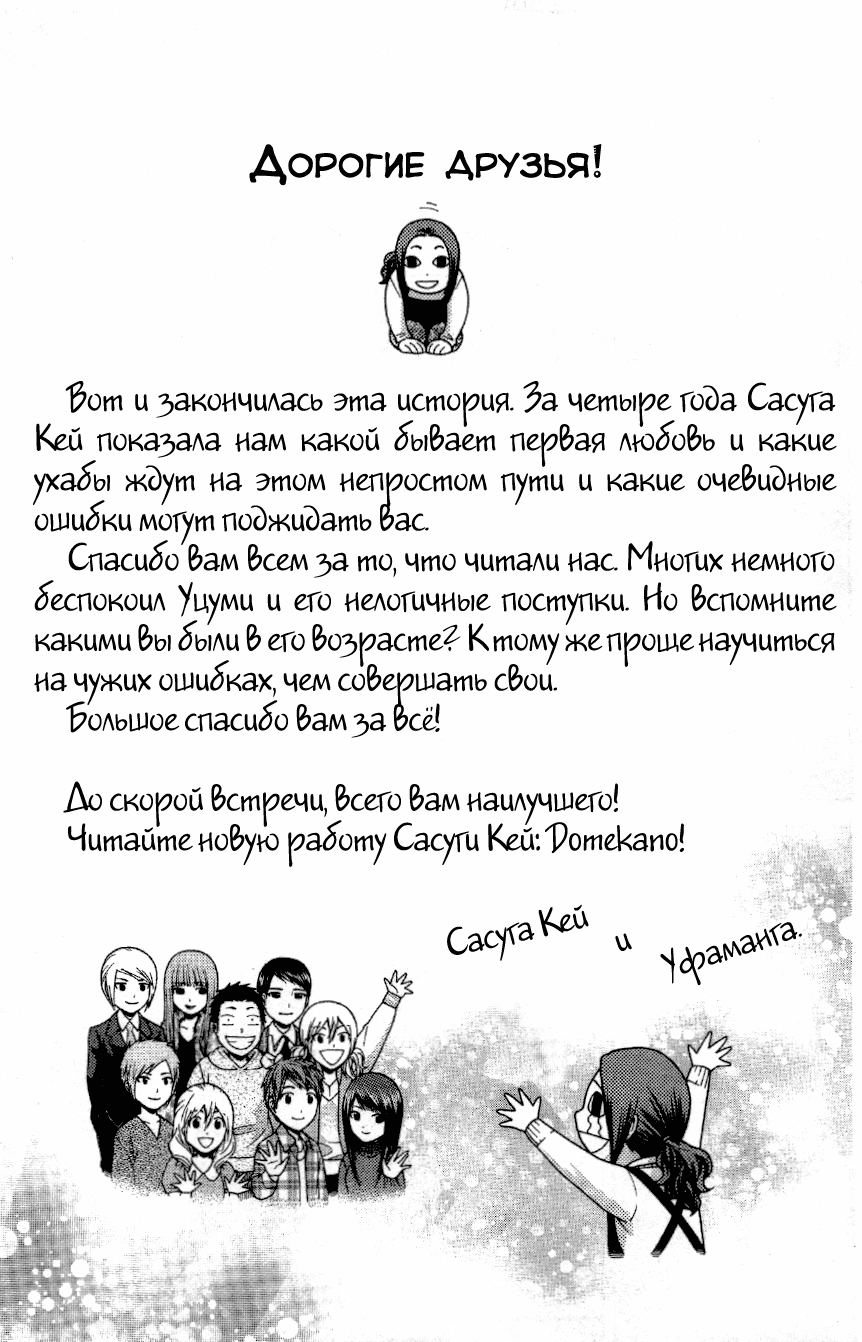 Дорогие друзья!

Вот и закончилась эта история. За четыре года Сасуга Кей показала нам какой бывает первая любовь и какие ухабы ждут на этом непростом пути и какие очевидные ошибки могут поджидать вас.

Спасибо вам всем за то, что читали нас. Многих немного беспокоил Уцуми и его нелогичные поступки. Но вспомните какими вы были в его возрасте? К тому же проще научиться на чужих ошибках, чем совершать свои.

Большое спасибо вам за всё!

До скорой встречи, всего вам наилучшего!
Читайте новую работу Сасуги Кей: Domekano!

Сасуга Кей и Уфаманга.